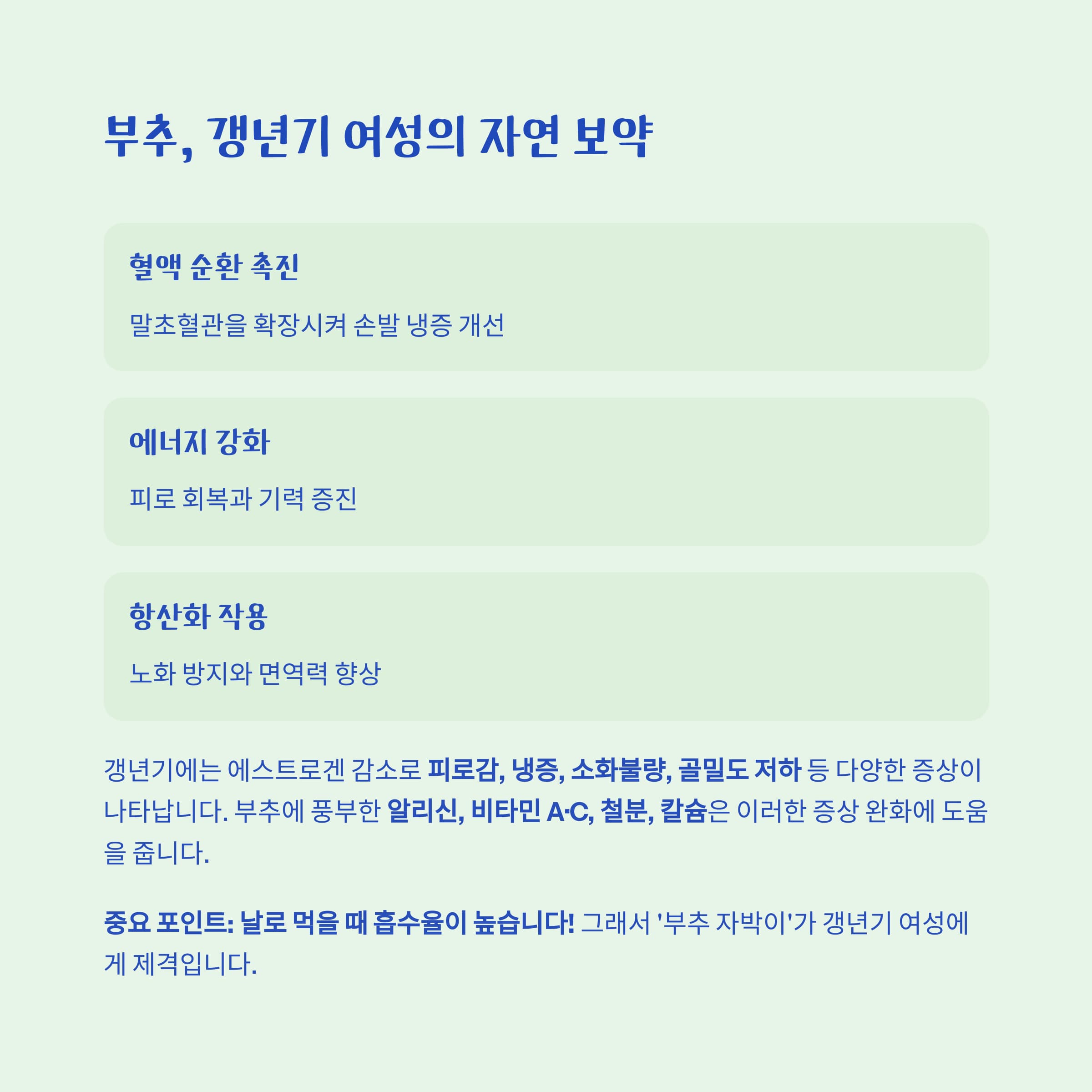 부추, 갱년기 여성의 자연 보약

혈액 순환 촉진

말초혈관을 확장시켜 손발 냉증 개선

에너지 강화

피로 회복과 기력 증진

항산화 작용

노화 방지와 면역력 향상

갱년기에는 에스트로겐 감소로 피로감, 냉증, 소화불량, 골밀도 저하 등 다양한 증상이 나타납니다. 부추에 풍부한 알리신, 비타민 A·C, 철분, 칼슘은 이러한 증상 완화에 도움을 줍니다.

중요 포인트: 날로 먹을 때 흡수율이 높습니다! 그래서 '부추 자박이'가 갱년기 여성에게 제격입니다.